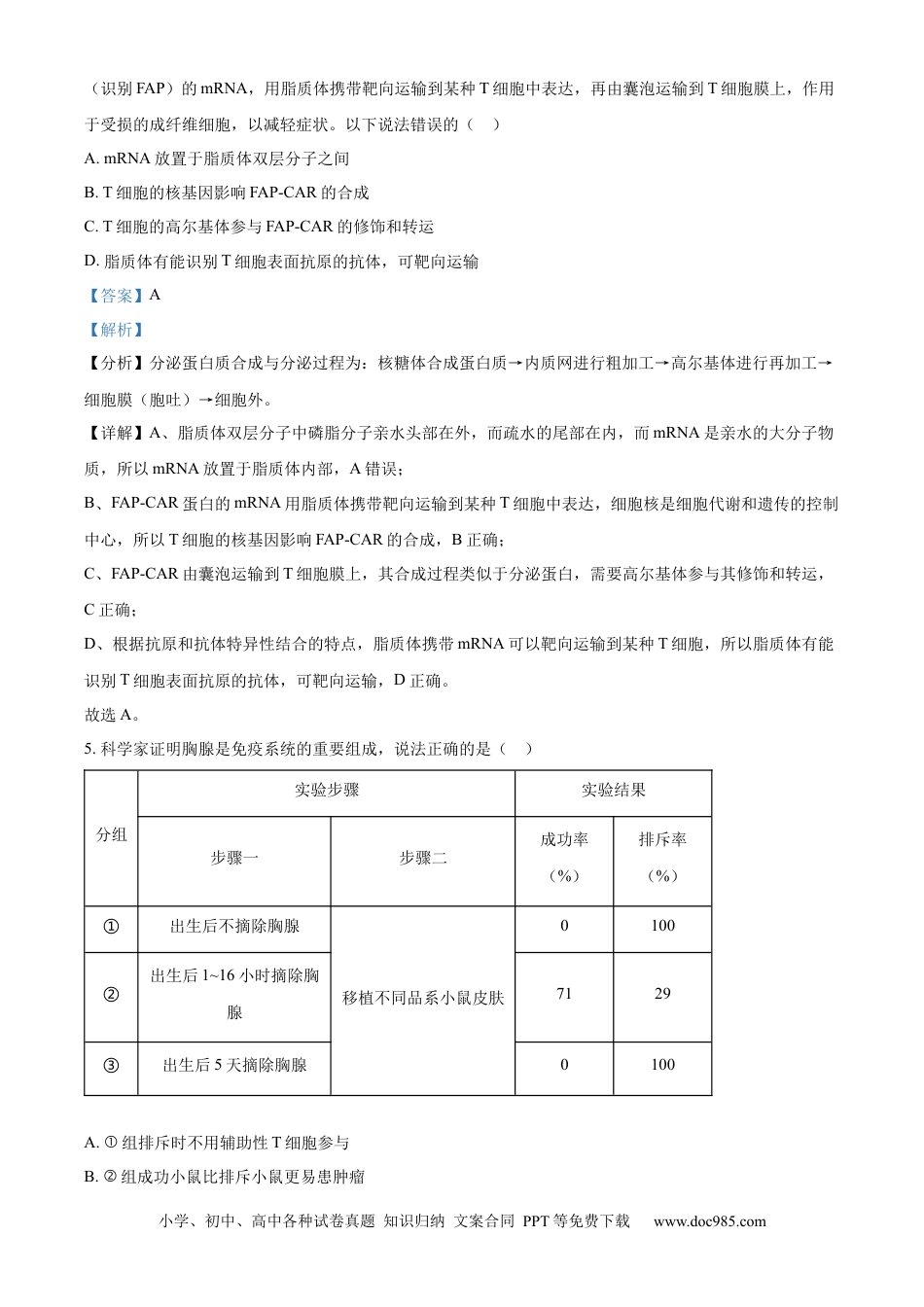 （识别 FAP）的 mRNA，用脂质体携带靶向运输到某种 T 细胞中表达，再由囊泡运输到 T 细胞膜上，作用于受损的成纤维细胞，以减轻症状。以下说法错误的（　）

A. mRNA 放置于脂质体双层分子之间

B. T 细胞的核基因影响 FAP-CAR 的合成

C. T 细胞的高尔基体参与 FAP-CAR 的修饰和转运

D. 脂质体有能识别 T 细胞表面抗原的抗体，可靶向运输

【答案】A

【解析】

【分析】分泌蛋白质合成与分泌过程为：核糖体合成蛋白质→内质网进行粗加工→高尔基体进行再加工→细胞膜（胞吐）→细胞外。

【详解】A、脂质体双层分子中磷脂分子亲水头部在外，而疏水的尾部在内，而 mRNA 是亲水的大分子物质，所以 mRNA 放置于脂质体内部，A 错误；

B、FAP-CAR 蛋白的 mRNA 用脂质体携带靶向运输到某种 T 细胞中表达，细胞核是细胞代谢和遗传的控制中心，所以 T 细胞的核基因影响 FAP-CAR 的合成，B 正确；

C、FAP-CAR 由囊泡运输到 T 细胞膜上，其合成过程类似于分泌蛋白，需要高尔基体参与其修饰和转运，C 正确；

D、根据抗原和抗体特异性结合的特点，脂质体携带 mRNA 可以靶向运输到某种 T 细胞，所以脂质体有能识别 T 细胞表面抗原的抗体，可靶向运输，D 正确。

故选 A。

5. 科学家证明胸腺是免疫系统的重要组成，说法正确的是（　）

| 分组 | 实验步骤 | | 实验结果 | |
|---|---|---|---|---|
| | 步骤一 | 步骤二 | 成功率（%） | 排斥率（%） |
| ① | 出生后不摘除胸腺 | 移植不同品系小鼠皮肤 | 0 | 100 |
| ② | 出生后 1~16 小时摘除胸腺 | | 71 | 29 |
| ③ | 出生后 5 天摘除胸腺 | | 0 | 100 |

A. ① 组排斥时不用辅助性 T 细胞参与

B. ② 组成功小鼠比排斥小鼠更易患肿瘤

小学、初中、高中各种试卷真题 知识归纳 文案合同 PPT 等免费下载　www.doc985.com